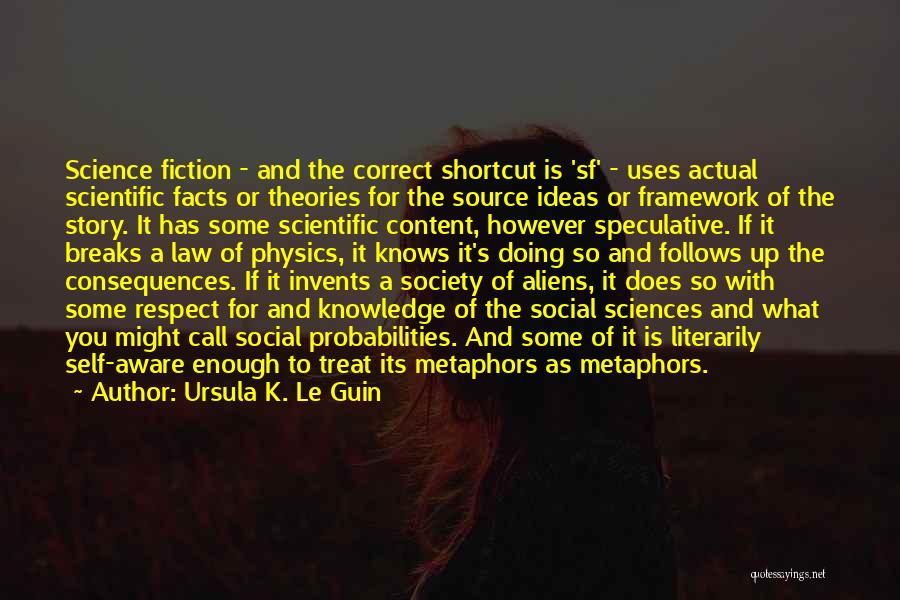 Science fiction - and the correct shortcut is 'sf' - uses actual scientific facts or theories for the source ideas or framework of the story. It has some scientific content, however speculative. If it breaks a law of physics, it knows it's doing so and follows up the consequences. If it invents a society of aliens, it does so with some respect for and knowledge of the social sciences and what you might call social probabilities. And some of it is literarily self-aware enough to treat its metaphors as metaphors.

- Author: Ursula K. Le Guin

quotessayings.net